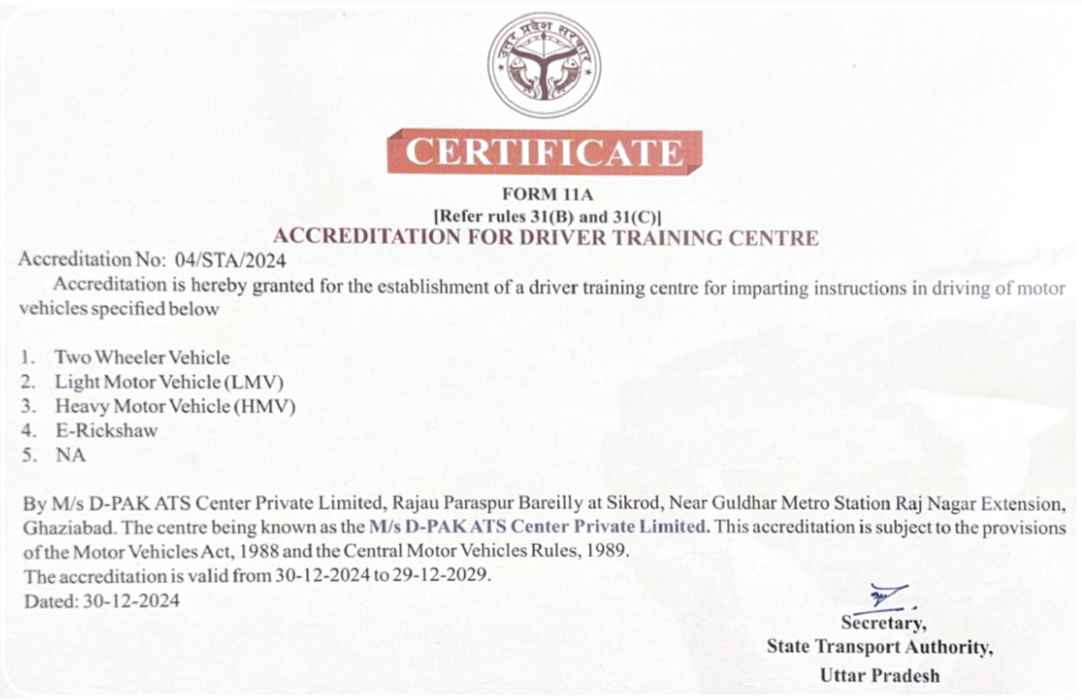 उत्तर प्रदेश सरकार

CERTIFICATE

FORM 11A
[Refer rules 31(B) and 31(C)]
ACCREDITATION FOR DRIVER TRAINING CENTRE

Accreditation No: 04/STA/2024

Accreditation is hereby granted for the establishment of a driver training centre for imparting instructions in driving of motor vehicles specified below

1. Two Wheeler Vehicle
2. Light Motor Vehicle (LMV)
3. Heavy Motor Vehicle (HMV)
4. E-Rickshaw
5. NA

By M/s D-PAK ATS Center Private Limited, Rajau Paraspur Bareilly at Sikrod, Near Guldhar Metro Station Raj Nagar Extension, Ghaziabad. The centre being known as the M/s D-PAK ATS Center Private Limited. This accreditation is subject to the provisions of the Motor Vehicles Act, 1988 and the Central Motor Vehicles Rules, 1989.
The accreditation is valid from 30-12-2024 to 29-12-2029.
Dated: 30-12-2024

Secretary,
State Transport Authority,
Uttar Pradesh